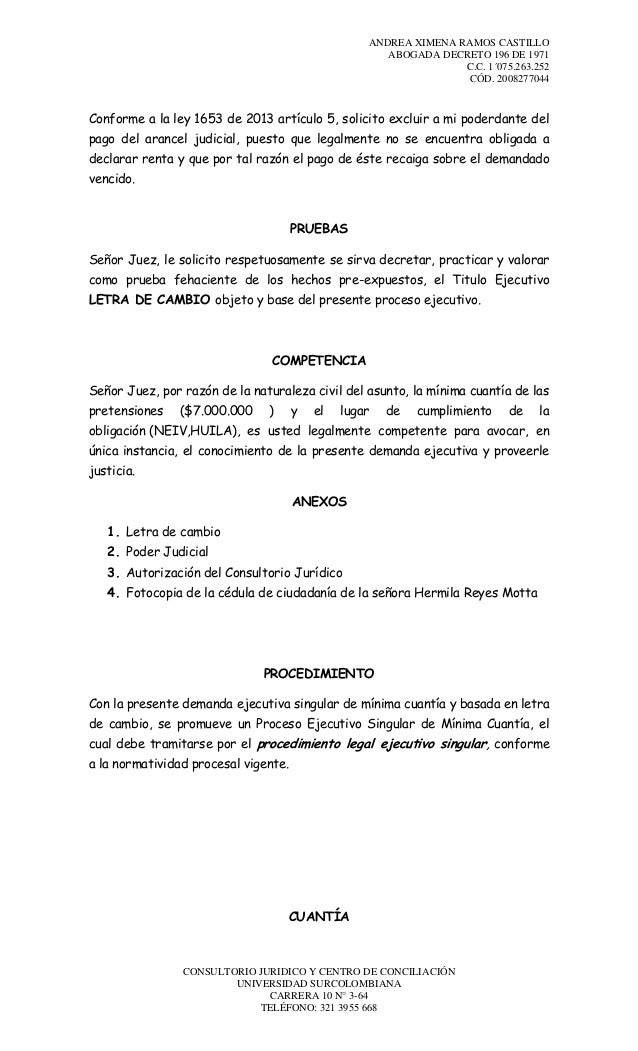 ANDREA XIMENA RAMOS CASTILLO
ABOGADA DECRETO 196 DE 1971
C.C. 1´075.263.252
CÓD. 2008277044

Conforme a la ley 1653 de 2013 artículo 5, solicito excluir a mi poderdante del pago del arancel judicial, puesto que legalmente no se encuentra obligada a declarar renta y que por tal razón el pago de éste recaiga sobre el demandado vencido.

PRUEBAS

Señor Juez, le solicito respetuosamente se sirva decretar, practicar y valorar como prueba fehaciente de los hechos pre-expuestos, el Titulo Ejecutivo LETRA DE CAMBIO objeto y base del presente proceso ejecutivo.

COMPETENCIA

Señor Juez, por razón de la naturaleza civil del asunto, la mínima cuantía de las pretensiones ($7.000.000 ) y el lugar de cumplimiento de la obligación (NEIV,HUILA), es usted legalmente competente para avocar, en única instancia, el conocimiento de la presente demanda ejecutiva y proveerle justicia.

ANEXOS

1. Letra de cambio
2. Poder Judicial
3. Autorización del Consultorio Jurídico
4. Fotocopia de la cédula de ciudadanía de la señora Hermila Reyes Motta

PROCEDIMIENTO

Con la presente demanda ejecutiva singular de mínima cuantía y basada en letra de cambio, se promueve un Proceso Ejecutivo Singular de Mínima Cuantía, el cual debe tramitarse por el procedimiento legal ejecutivo singular, conforme a la normatividad procesal vigente.

CUANTÍA

CONSULTORIO JURIDICO Y CENTRO DE CONCILIACIÓN
UNIVERSIDAD SURCOLOMBIANA
CARRERA 10 N° 3-64
TELÉFONO: 321 3955 668